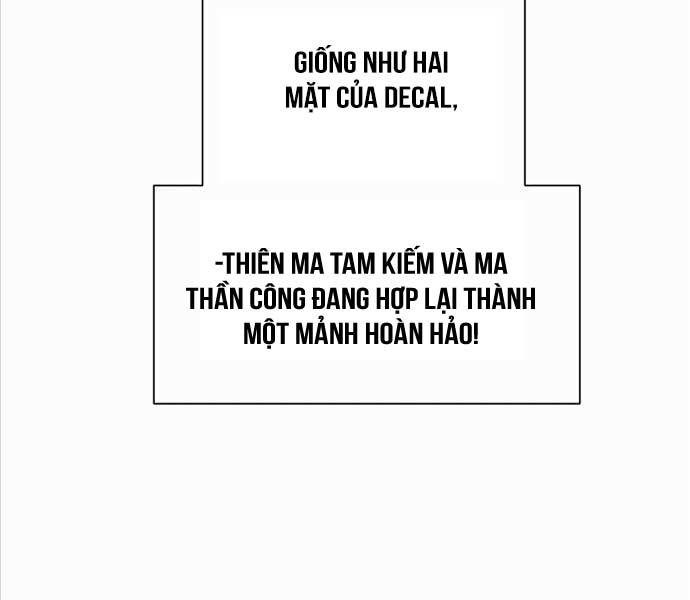 GIỐNG NHƯ HAI MẶT CỦA DECAL,

-THIÊN MA TAM KIẾM VÀ MA THẦN CÔNG ĐANG HỢP LẠI THÀNH MỘT MẢNH HOÀN HẢO!